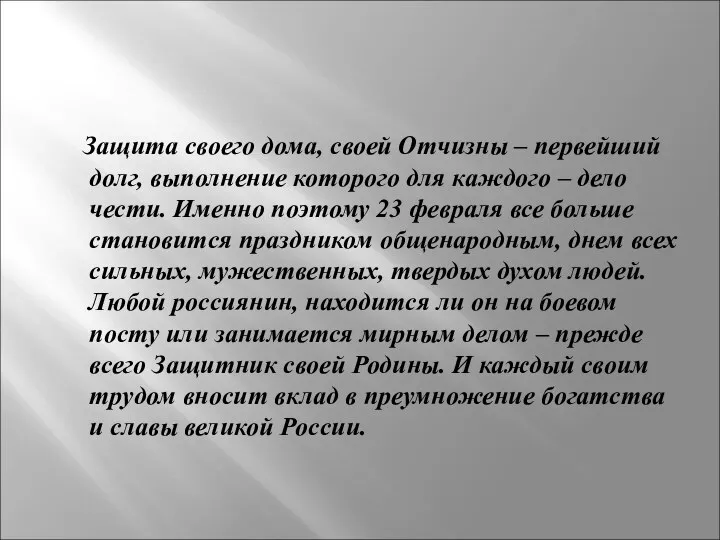 Защита своего дома, своей Отчизны – первейший долг, выполнение которого для каждого – дело чести. Именно поэтому 23 февраля все больше становится праздником общенародным, днем всех сильных, мужественных, твердых духом людей. Любой россиянин, находится ли он на боевом посту или занимается мирным делом – прежде всего Защитник своей Родины. И каждый своим трудом вносит вклад в преумножение богатства и славы великой России.